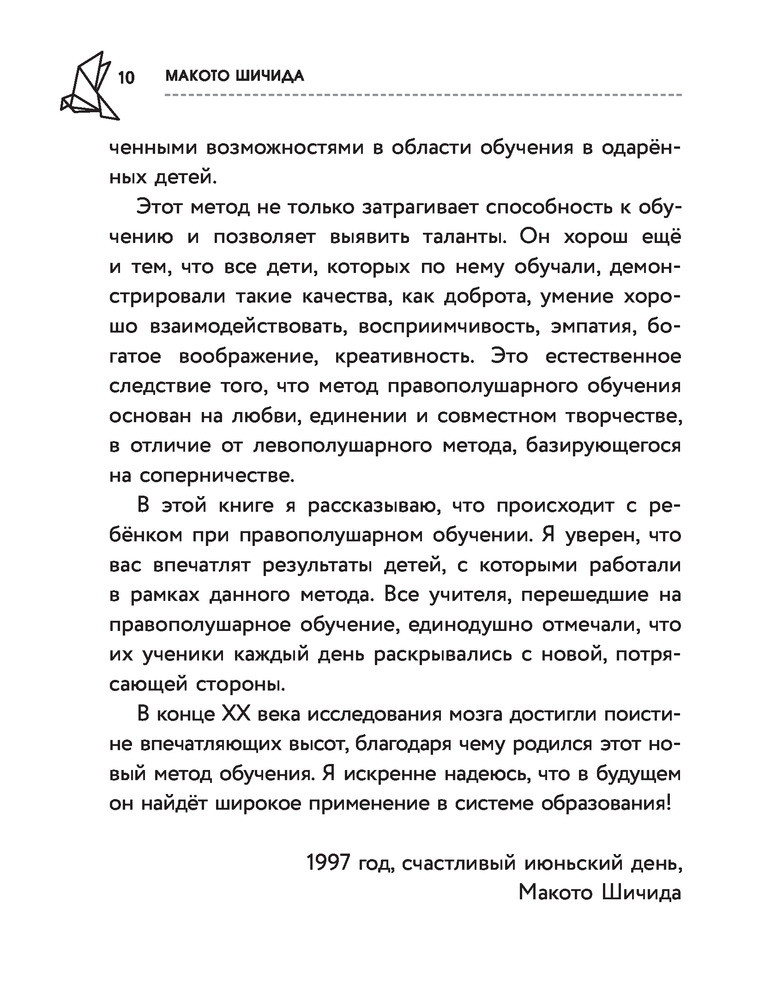 10 МАКОТО ШИЧИДА

ченными возможностями в области обучения в одарённых детей.

Этот метод не только затрагивает способность к обучению и позволяет выявить таланты. Он хорош ещё и тем, что все дети, которых по нему обучали, демонстрировали такие качества, как доброта, умение хорошо взаимодействовать, восприимчивость, эмпатия, богатое воображение, креативность. Это естественное следствие того, что метод правополушарного обучения основан на любви, единении и совместном творчестве, в отличие от левополушарного метода, базирующегося на соперничестве.

В этой книге я рассказываю, что происходит с ребёнком при правополушарном обучении. Я уверен, что вас впечатлят результаты детей, с которыми работали в рамках данного метода. Все учителя, перешедшие на правополушарное обучение, единодушно отмечали, что их ученики каждый день раскрывались с новой, потрясающей стороны.

В конце XX века исследования мозга достигли поистине впечатляющих высот, благодаря чему родился этот новый метод обучения. Я искренне надеюсь, что в будущем он найдёт широкое применение в системе образования!

1997 год, счастливый июньский день,
Макото Шичида